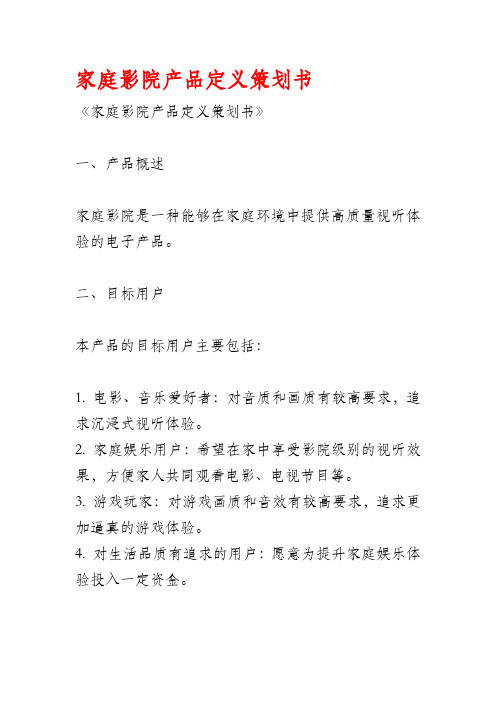 家庭影院产品定义策划书

《家庭影院产品定义策划书》

一、产品概述

家庭影院是一种能够在家庭环境中提供高质量视听体验的电子产品。

二、目标用户

本产品的目标用户主要包括：

1. 电影、音乐爱好者：对音质和画质有较高要求，追求沉浸式视听体验。
2. 家庭娱乐用户：希望在家中享受影院级别的视听效果，方便家人共同观看电影、电视节目等。
3. 游戏玩家：对游戏画质和音效有较高要求，追求更加逼真的游戏体验。
4. 对生活品质有追求的用户：愿意为提升家庭娱乐体验投入一定资金。